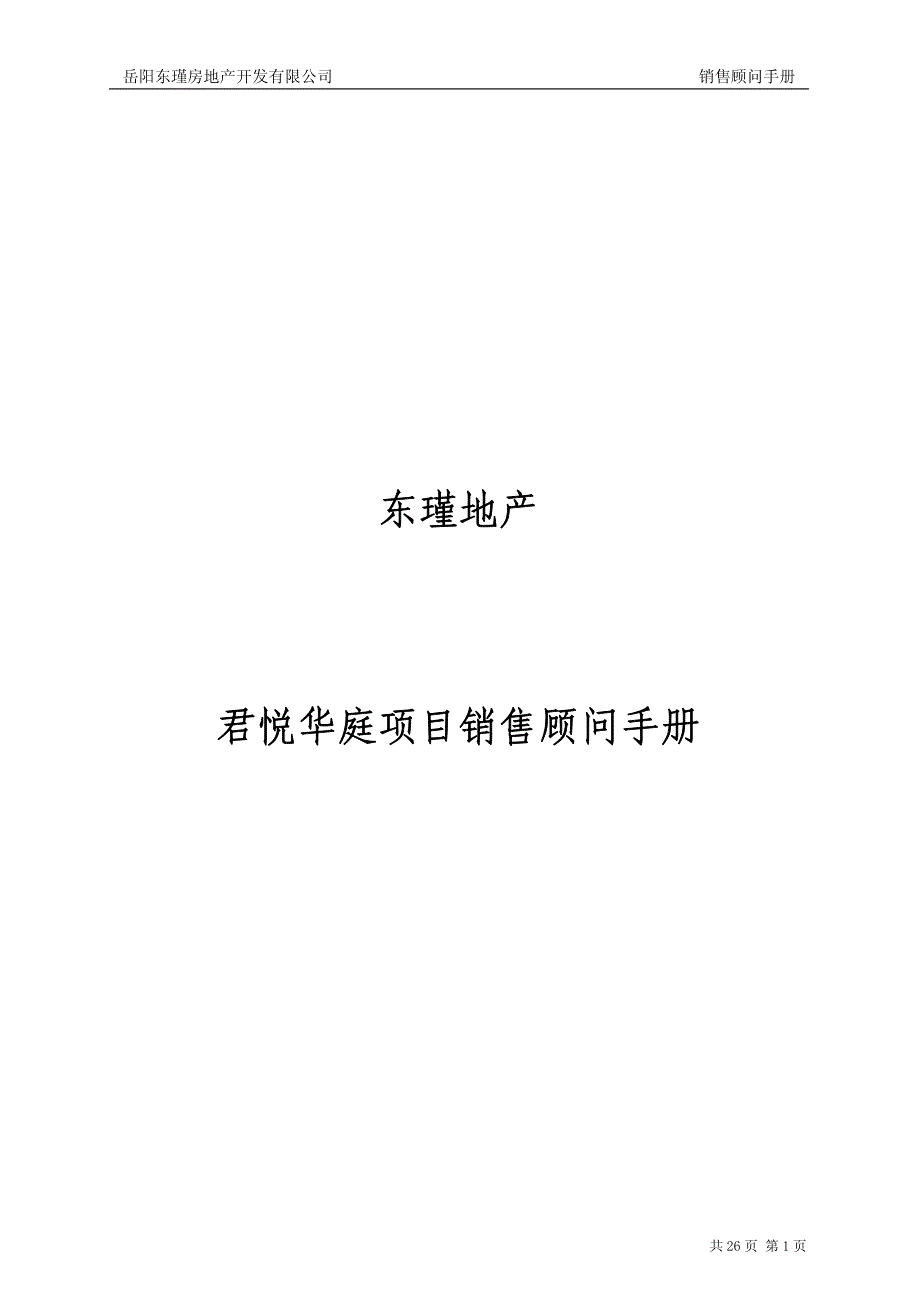 岳阳东瑾房地产开发有限公司 销售顾问手册

东瑾地产

君悦华庭项目销售顾问手册

共 26 页 第 1 页